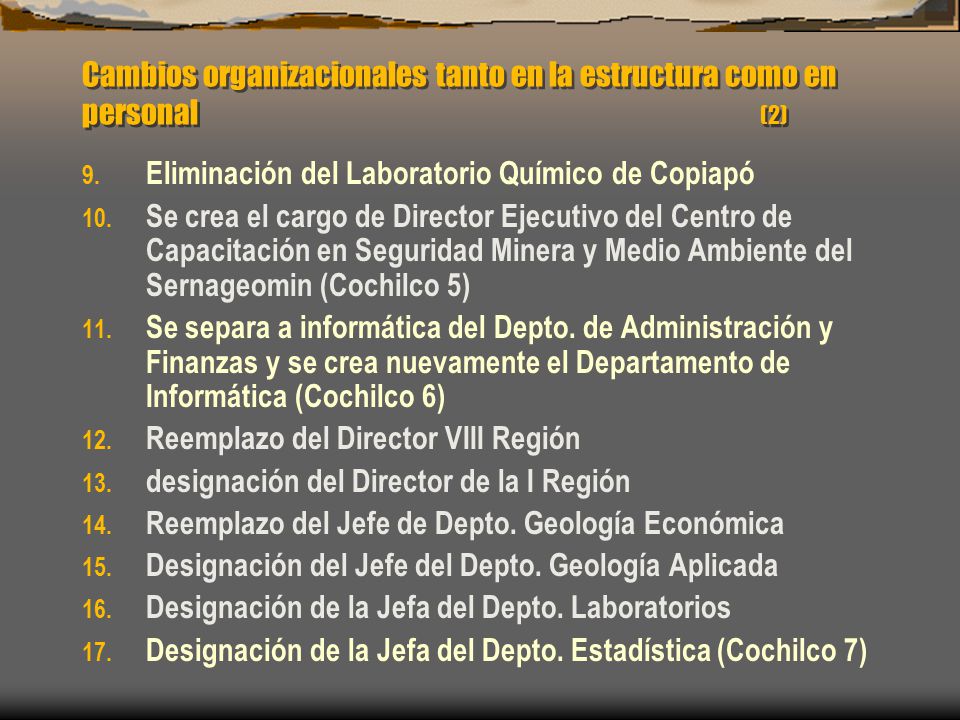 Cambios organizacionales tanto en la estructura como en personal (2)

9. Eliminación del Laboratorio Químico de Copiapó
10. Se crea el cargo de Director Ejecutivo del Centro de Capacitación en Seguridad Minera y Medio Ambiente del Sernageomin (Cochilco 5)
11. Se separa a informática del Depto. de Administración y Finanzas y se crea nuevamente el Departamento de Informática (Cochilco 6)
12. Reemplazo del Director VIII Región
13. designación del Director de la I Región
14. Reemplazo del Jefe de Depto. Geología Económica
15. Designación del Jefe del Depto. Geología Aplicada
16. Designación de la Jefa del Depto. Laboratorios
17. Designación de la Jefa del Depto. Estadística (Cochilco 7)